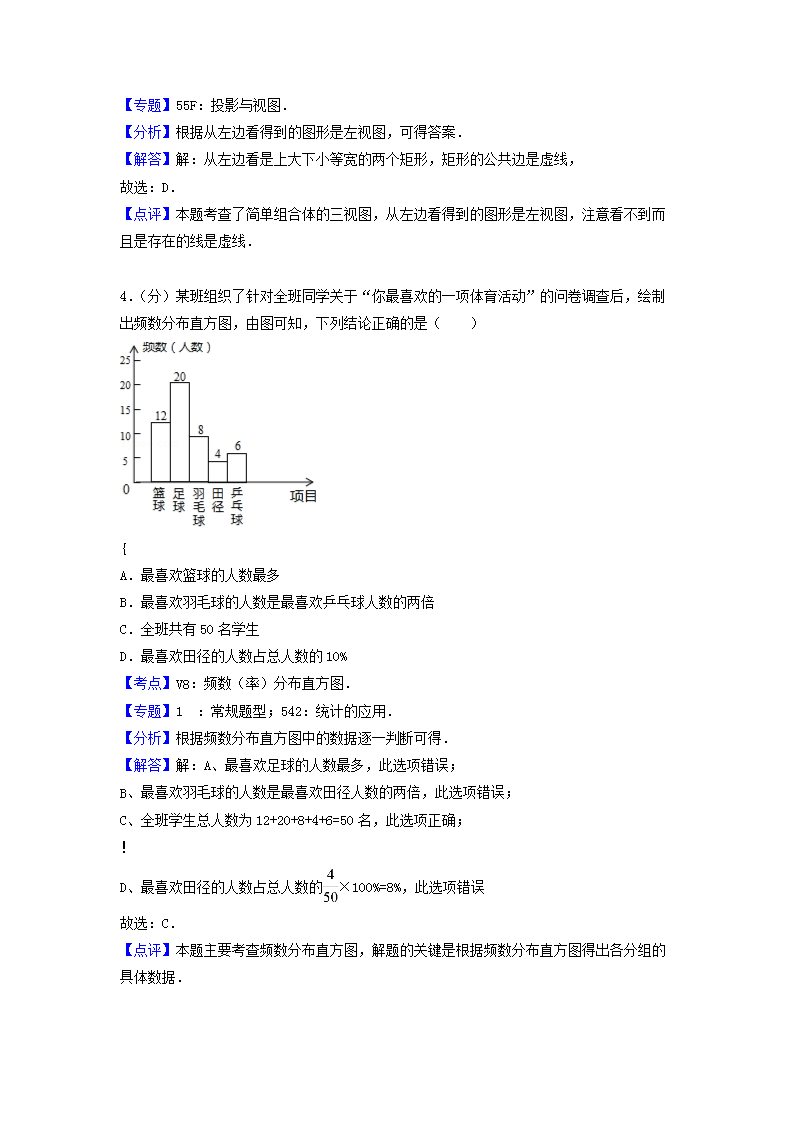 【专题】55F：投影与视图．
【分析】根据从左边看得到的图形是左视图，可得答案．
【解答】解：从左边看是上大下小等宽的两个矩形，矩形的公共边是虚线，
故选：D．
【点评】本题考查了简单组合体的三视图，从左边看得到的图形是左视图，注意看不到而且是存在的线是虚线．

4．(分）某班组织了针对全班同学关于“你最喜欢的一项体育活动”的问卷调查后，绘制出频数分布直方图，由图可知，下列结论正确的是（　　）

频数（人数）
25
20
15
10
5
0
12
20
8
4
6
篮球
足球
羽毛球
田径
乒乓球
项目

{
A．最喜欢篮球的人数最多
B．最喜欢羽毛球的人数是最喜欢乒乓球人数的两倍
C．全班共有 50 名学生
D．最喜欢田径的人数占总人数的 10%
【考点】V8：频数（率）分布直方图．
【专题】1　：常规题型；542：统计的应用．
【分析】根据频数分布直方图中的数据逐一判断可得．
【解答】解：A、最喜欢足球的人数最多，此选项错误；
B、最喜欢羽毛球的人数是最喜欢田径人数的两倍，此选项错误；
C、全班学生总人数为 12+20+8+4+6=50 名，此选项正确；
!
D、最喜欢田径的人数占总人数的$\frac{4}{50}\times$100%=8%，此选项错误
故选：C．
【点评】本题主要考查频数分布直方图，解题的关键是根据频数分布直方图得出各分组的具体数据．